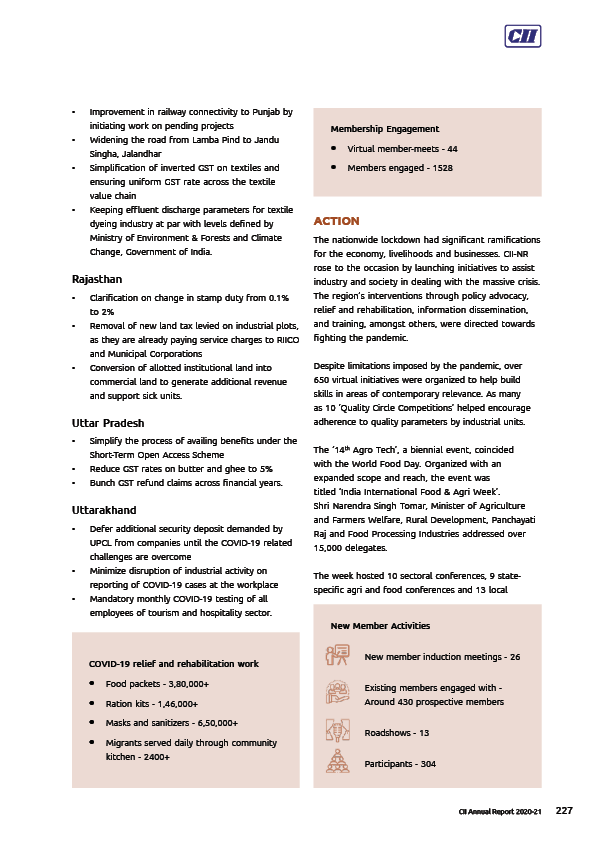 CII

- Improvement in railway connectivity to Punjab by initiating work on pending projects
- Widening the road from Lamba Pind to Jandu Singha, Jalandhar
- Simplification of inverted GST on textiles and ensuring uniform GST rate across the textile value chain
- Keeping effluent discharge parameters for textile dyeing industry at par with levels defined by Ministry of Environment & Forests and Climate Change, Government of India.

Rajasthan

- Clarification on change in stamp duty from 0.1% to 2%
- Removal of new land tax levied on industrial plots, as they are already paying service charges to RIICO and Municipal Corporations
- Conversion of allotted institutional land into commercial land to generate additional revenue and support sick units.

Uttar Pradesh

- Simplify the process of availing benefits under the Short-Term Open Access Scheme
- Reduce GST rates on butter and ghee to 5%
- Bunch GST refund claims across financial years.

Uttarakhand

- Defer additional security deposit demanded by UPCL from companies until the COVID-19 related challenges are overcome
- Minimize disruption of industrial activity on reporting of COVID-19 cases at the workplace
- Mandatory monthly COVID-19 testing of all employees of tourism and hospitality sector.

COVID-19 relief and rehabilitation work

- Food packets - 3,80,000+
- Ration kits - 1,46,000+
- Masks and sanitizers - 6,50,000+
- Migrants served daily through community kitchen - 2400+

Membership Engagement

- Virtual member-meets - 44
- Members engaged - 1528

ACTION

The nationwide lockdown had significant ramifications for the economy, livelihoods and businesses. CII-NR rose to the occasion by launching initiatives to assist industry and society in dealing with the massive crisis. The region's interventions through policy advocacy, relief and rehabilitation, information dissemination, and training, amongst others, were directed towards fighting the pandemic.

Despite limitations imposed by the pandemic, over 650 virtual initiatives were organized to help build skills in areas of contemporary relevance. As many as 10 'Quality Circle Competitions' helped encourage adherence to quality parameters by industrial units.

The '14$^{th}$ Agro Tech', a biennial event, coincided with the World Food Day. Organized with an expanded scope and reach, the event was titled 'India International Food & Agri Week'. Shri Narendra Singh Tomar, Minister of Agriculture and Farmers Welfare, Rural Development, Panchayati Raj and Food Processing Industries addressed over 15,000 delegates.

The week hosted 10 sectoral conferences, 9 state-specific agri and food conferences and 13 local

New Member Activities

New member induction meetings - 26

Existing members engaged with - Around 430 prospective members

Roadshows - 13

Participants - 304

CII Annual Report 2020-21 227